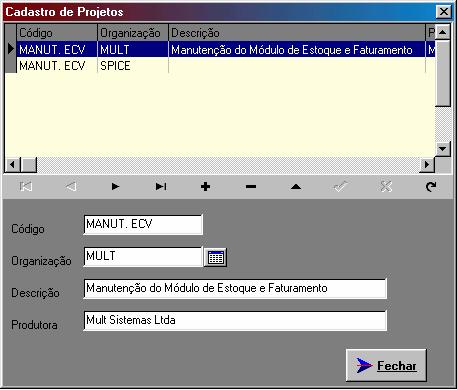 Cadastro de Projetos

| Código | Organização | Descrição | P |
|---|---|---|---|
| MANUT. ECV | MULT | Manutenção do Módulo de Estoque e Faturamento | M |
| MANUT. ECV | SPICE | | |

Código MANUT. ECV

Organização MULT

Descrição Manutenção do Módulo de Estoque e Faturamento

Produtora Mult Sistemas Ltda

Fechar